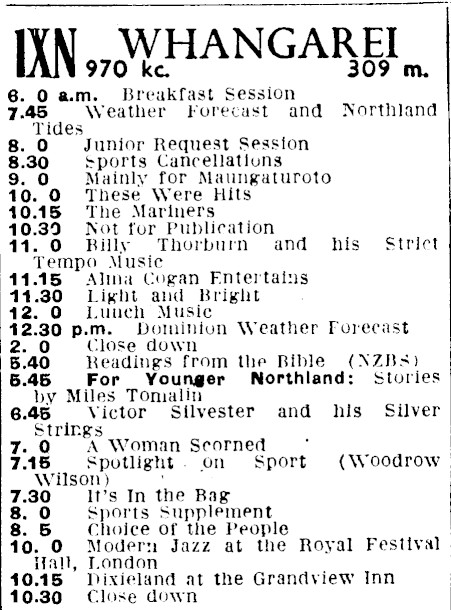 1XN WHANGAREI
970 kc. 309 m.

6. 0 a.m. Breakfast Session
7.45 Weather Forecast and Northland Tides
8. 0 Junior Request Session
8.30 Sports Cancellations
9. 0 Mainly for Maungaturoto
10. 0 These Were Hits
10.15 The Mariners
10.30 Not for Publication
11. 0 Billy Thorburn and his Strict Tempo Music
11.15 Alma Cogan Entertains
11.30 Light and Bright
12. 0 Lunch Music
12.30 p.m. Dominion Weather Forecast
2. 0 Close down
5.40 Readings from the Bible (NZBS)
5.45 For Younger Northland: Stories by Miles Tomalin
6.45 Victor Silvester and his Silver Strings
7. 0 A Woman Scorned
7.15 Spotlight on Sport (Woodrow Wilson)
7.30 It's In the Bag
8. 0 Sports Supplement
8. 5 Choice of the People
10. 0 Modern Jazz at the Royal Festival Hall, London
10.15 Dixieland at the Grandview Inn
10.30 Close down